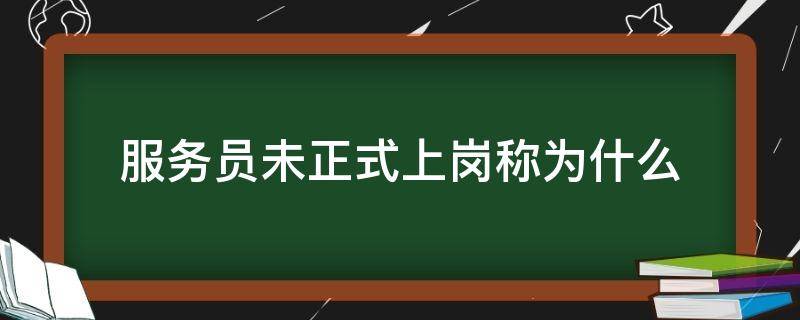 服务员未正式上岗称为什么